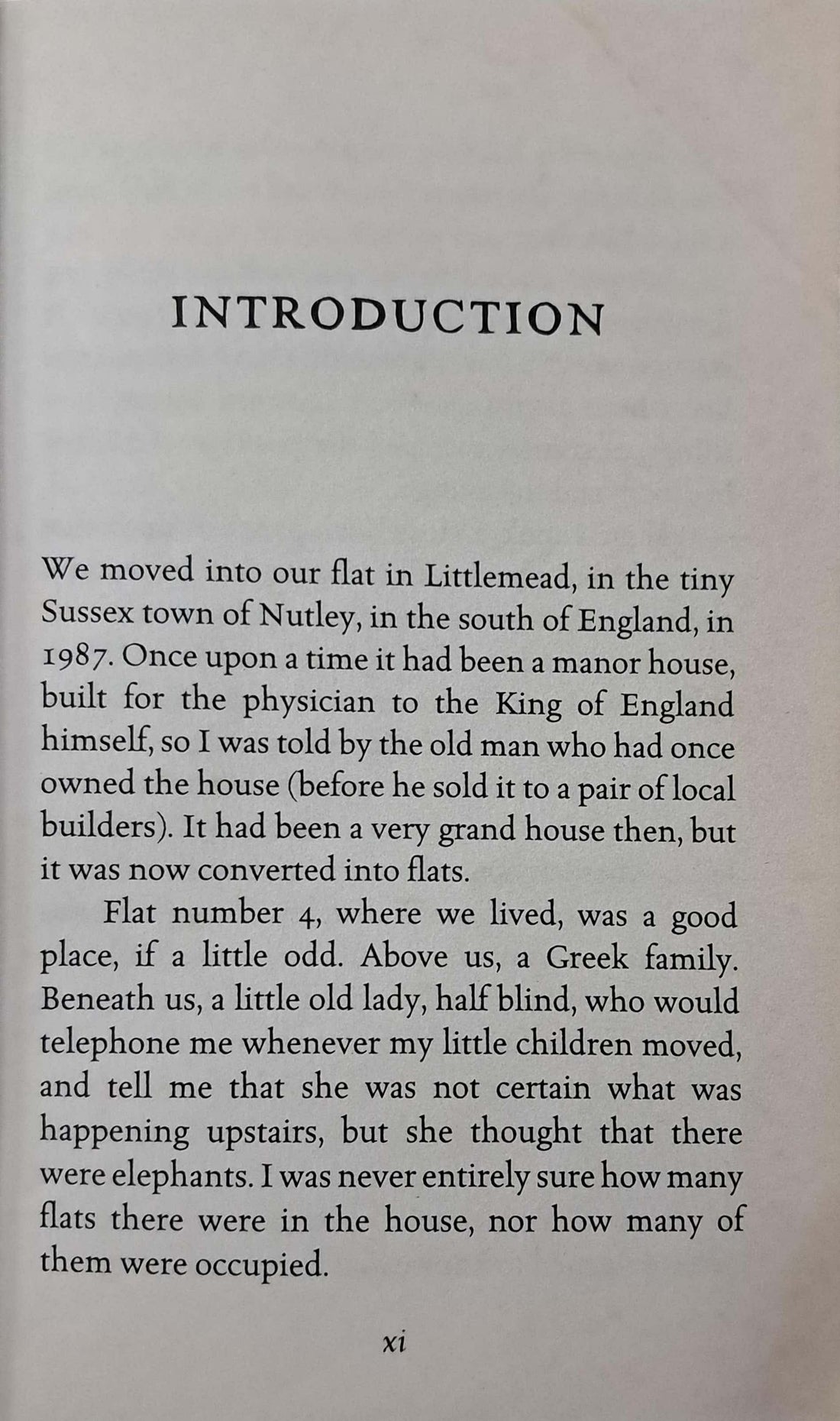 INTRODUCTION

We moved into our flat in Littlemead, in the tiny Sussex town of Nutley, in the south of England, in 1987. Once upon a time it had been a manor house, built for the physician to the King of England himself, so I was told by the old man who had once owned the house (before he sold it to a pair of local builders). It had been a very grand house then, but it was now converted into flats.

Flat number 4, where we lived, was a good place, if a little odd. Above us, a Greek family. Beneath us, a little old lady, half blind, who would telephone me whenever my little children moved, and tell me that she was not certain what was happening upstairs, but she thought that there were elephants. I was never entirely sure how many flats there were in the house, nor how many of them were occupied.

xi